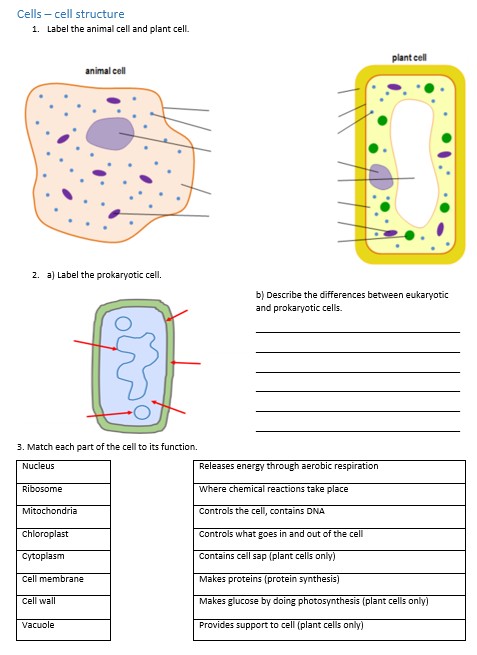 Cells – cell structure

1. Label the animal cell and plant cell.

animal cell

plant cell

2. a) Label the prokaryotic cell.

b) Describe the differences between eukaryotic and prokaryotic cells.

3. Match each part of the cell to its function.

| Nucleus |
|---|
| Ribosome |
| Mitochondria |
| Chloroplast |
| Cytoplasm |
| Cell membrane |
| Cell wall |
| Vacuole |

| Releases energy through aerobic respiration |
|---|
| Where chemical reactions take place |
| Controls the cell, contains DNA |
| Controls what goes in and out of the cell |
| Contains cell sap (plant cells only) |
| Makes proteins (protein synthesis) |
| Makes glucose by doing photosynthesis (plant cells only) |
| Provides support to cell (plant cells only) |